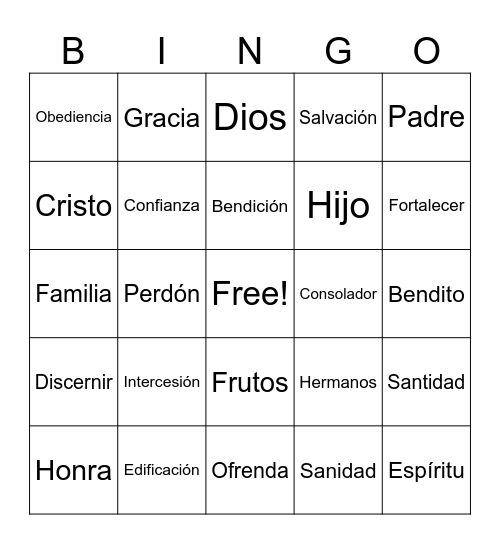 | B | I | N | G | O |
|---|---|---|---|---|
| Obediencia | Gracia | Dios | Salvación | Padre |
| Cristo | Confianza | Bendición | Hijo | Fortalecer |
| Familia | Perdón | Free! | Consolador | Bendito |
| Discernir | Intercesión | Frutos | Hermanos | Santidad |
| Honra | Edificación | Ofrenda | Sanidad | Espíritu |